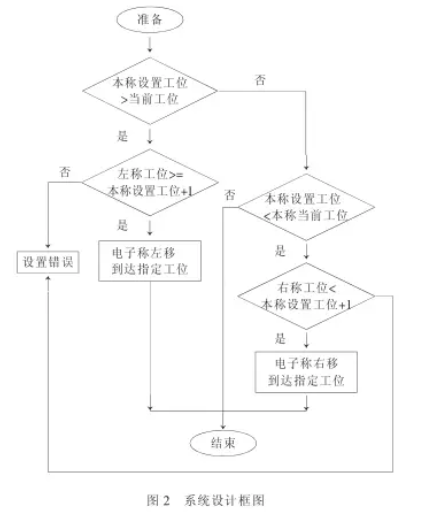 准备

本称设置工位 >当前工位

否

是

否

左称工位>= 本称设置工位+1

否

本称设置工位 <本称当前工位

是

设置错误

电子称左移 到达指定工位

是

右称工位< 本称设置工位+1

是

电子称右移 到达指定工位

结束

图 2 系统设计框图